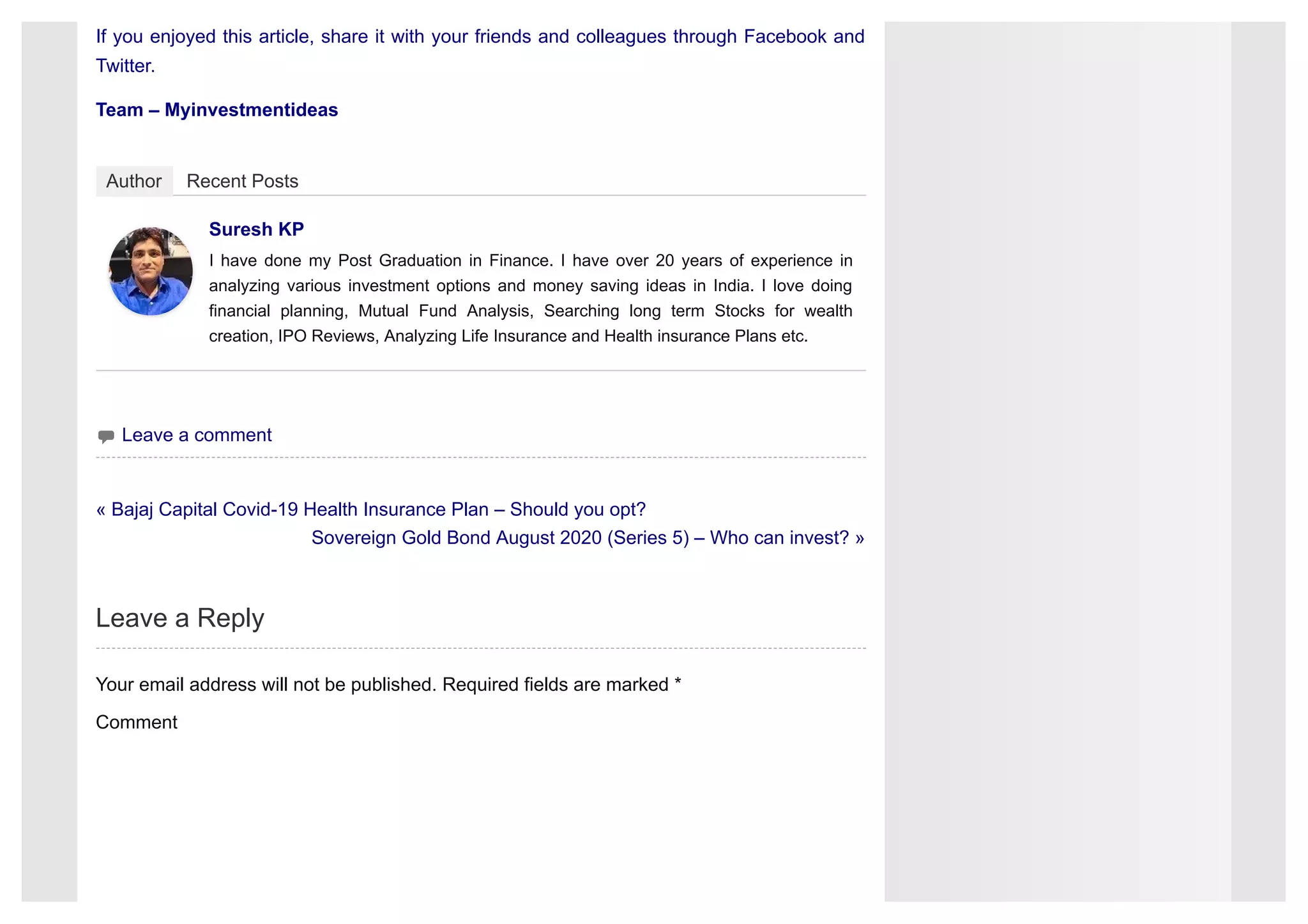 If you enjoyed this article, share it with your friends and colleagues through Facebook and Twitter.

Team – Myinvestmentideas

Author Recent Posts

Suresh KP

I have done my Post Graduation in Finance. I have over 20 years of experience in analyzing various investment options and money saving ideas in India. I love doing financial planning, Mutual Fund Analysis, Searching long term Stocks for wealth creation, IPO Reviews, Analyzing Life Insurance and Health insurance Plans etc.

Leave a comment

« Bajaj Capital Covid-19 Health Insurance Plan – Should you opt?

Sovereign Gold Bond August 2020 (Series 5) – Who can invest? »

Leave a Reply

Your email address will not be published. Required fields are marked *

Comment